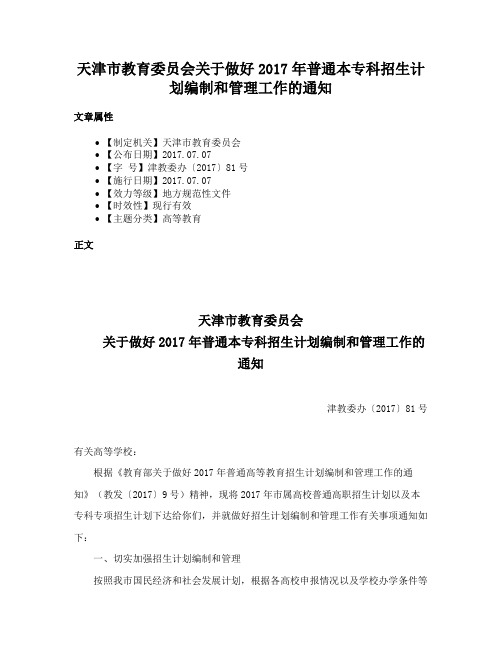 天津市教育委员会关于做好 2017 年普通本专科招生计划编制和管理工作的通知

文章属性

- 【制定机关】天津市教育委员会
- 【公布日期】2017.07.07
- 【字　号】津教委办〔2017〕81 号
- 【施行日期】2017.07.07
- 【效力等级】地方规范性文件
- 【时效性】现行有效
- 【主题分类】高等教育

正文

天津市教育委员会
关于做好 2017 年普通本专科招生计划编制和管理工作的通知

津教委办〔2017〕81 号

有关高等学校：

根据《教育部关于做好 2017 年普通高等教育招生计划编制和管理工作的通知》（教发〔2017〕9 号）精神，现将 2017 年市属高校普通高职招生计划以及本专科专项招生计划下达给你们，并就做好招生计划编制和管理工作有关事项通知如下：

一、切实加强招生计划编制和管理

按照我市国民经济和社会发展计划，根据各高校申报情况以及学校办学条件等